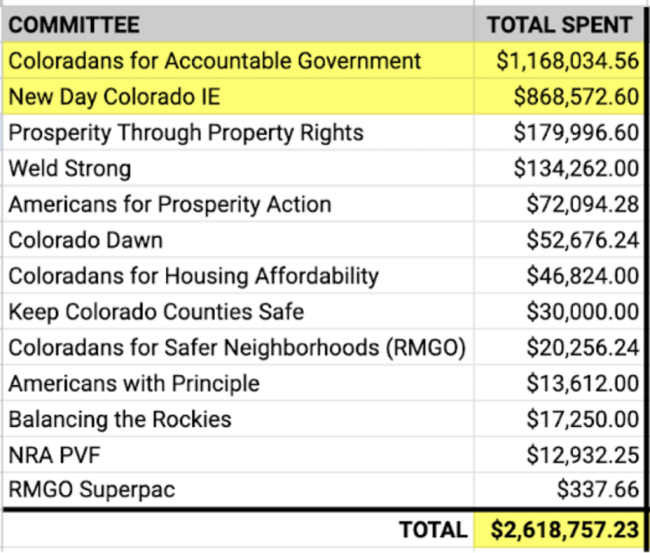 | COMMITTEE | TOTAL SPENT |
|---|---|
| Coloradans for Accountable Government | $1,168,034.56 |
| New Day Colorado IE | $868,572.60 |
| Prosperity Through Property Rights | $179,996.60 |
| Weld Strong | $134,262.00 |
| Americans for Prosperity Action | $72,094.28 |
| Colorado Dawn | $52,676.24 |
| Coloradans for Housing Affordability | $46,824.00 |
| Keep Colorado Counties Safe | $30,000.00 |
| Coloradans for Safer Neighborhoods (RMGO) | $20,256.24 |
| Americans with Principle | $13,612.00 |
| Balancing the Rockies | $17,250.00 |
| NRA PVF | $12,932.25 |
| RMGO Superpac | $337.66 |
| TOTAL | $2,618,757.23 |